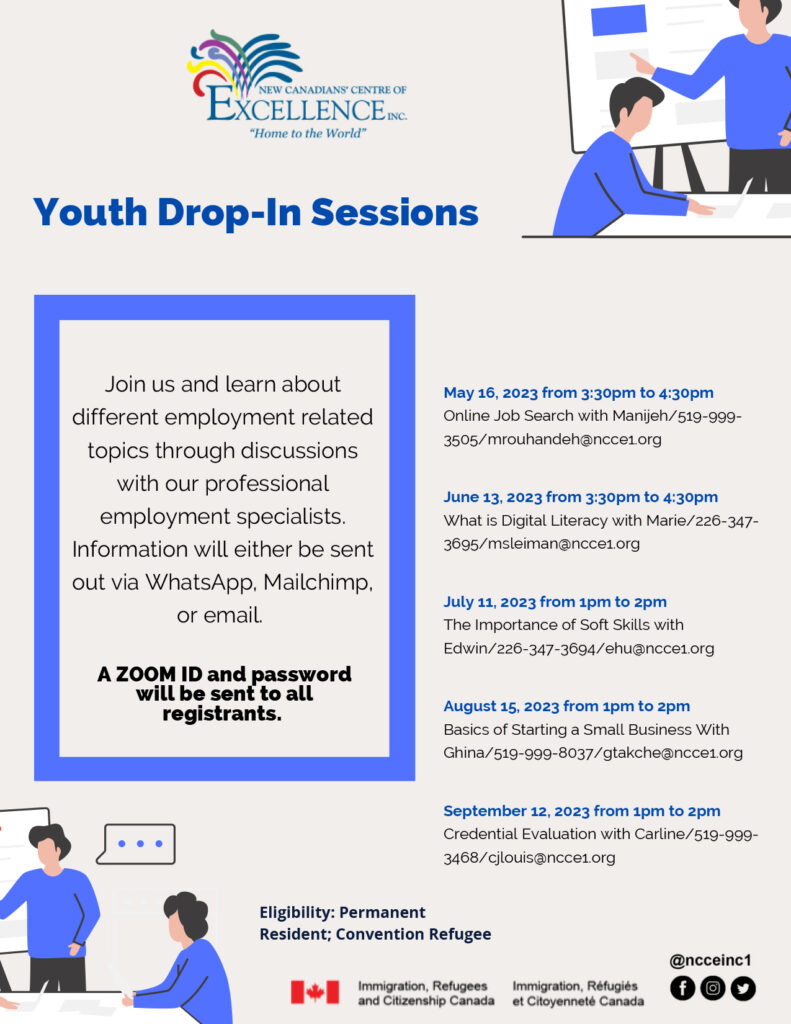 NEW CANADIANS' CENTRE OF EXCELLENCE INC.
"Home to the World"

Youth Drop-In Sessions

Join us and learn about different employment related topics through discussions with our professional employment specialists. Information will either be sent out via WhatsApp, Mailchimp, or email.

A ZOOM ID and password will be sent to all registrants.

May 16, 2023 from 3:30pm to 4:30pm
Online Job Search with Manijeh/519-999-3505/mrouhandeh@ncce1.org

June 13, 2023 from 3:30pm to 4:30pm
What is Digital Literacy with Marie/226-347-3695/msleiman@ncce1.org

July 11, 2023 from 1pm to 2pm
The Importance of Soft Skills with Edwin/226-347-3694/ehu@ncce1.org

August 15, 2023 from 1pm to 2pm
Basics of Starting a Small Business With Ghina/519-999-8037/gtakche@ncce1.org

September 12, 2023 from 1pm to 2pm
Credential Evaluation with Carline/519-999-3468/cjlouis@ncce1.org

Eligibility: Permanent Resident; Convention Refugee

Immigration, Refugees and Citizenship Canada
Immigration, Réfugiés et Citoyenneté Canada

@ncceinc1